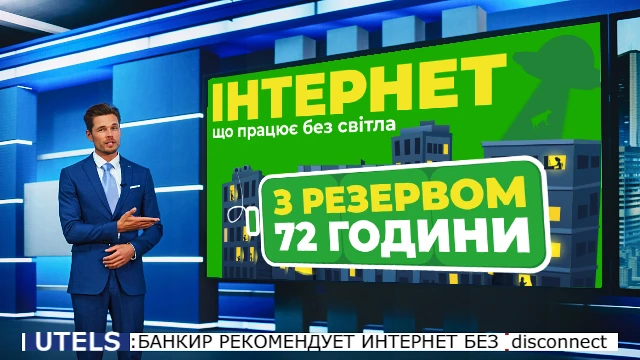 ІНТЕРНЕТ
що працює без світла

З РЕЗЕРВОМ
72 ГОДИНИ

UTELS :БАНКИР РЕКОМЕНДУЕТ ИНТЕРНЕТ БЕЗ disconnect